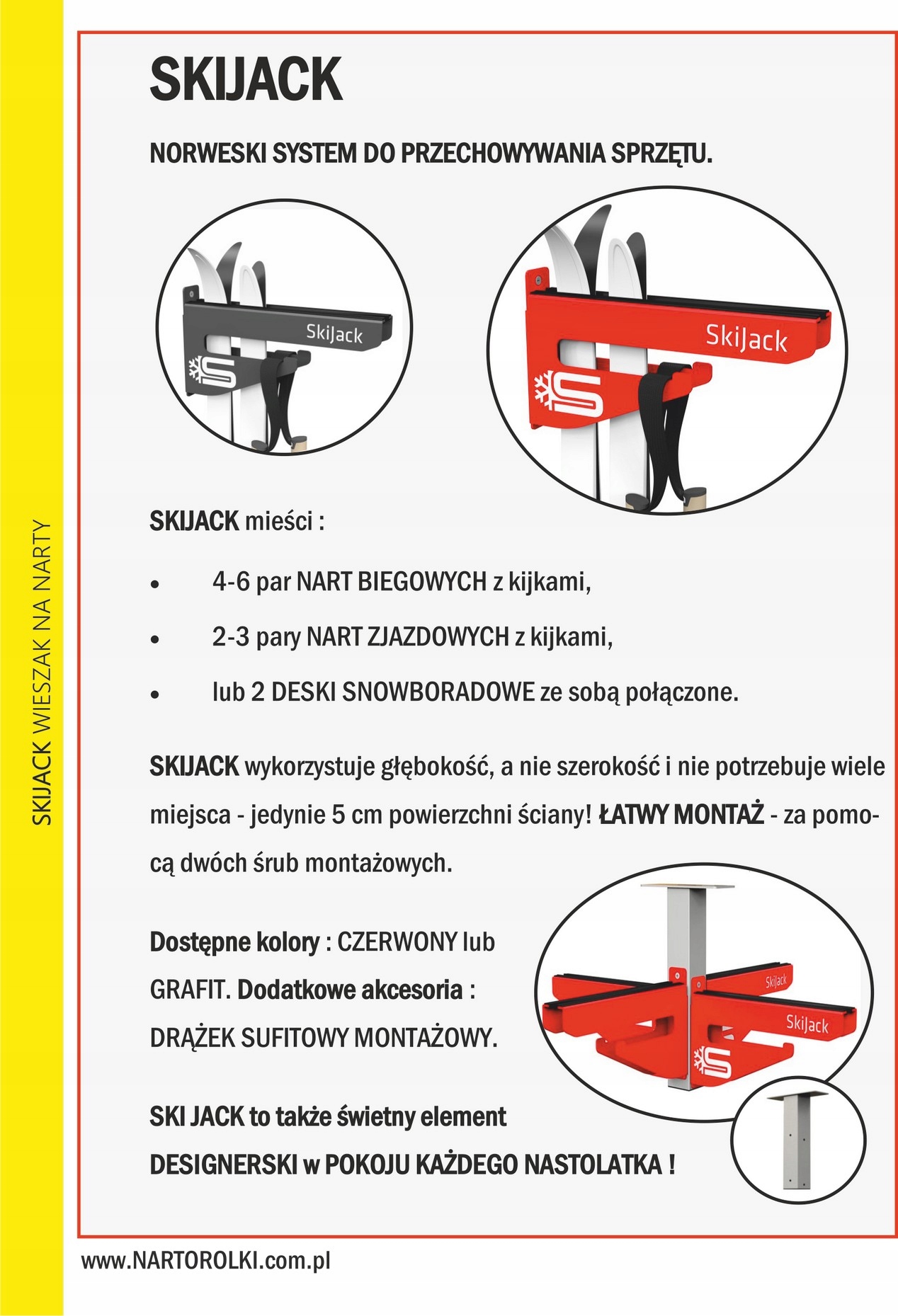 SKIJACK WIESZAK NA NARTY

SKIJACK

NORWESKI SYSTEM DO PRZECHOWYWANIA SPRZĘTU.

SkiJack

SkiJack

SKIJACK mieści :

• 4-6 par NART BIEGOWYCH z kijkami,

• 2-3 pary NART ZJAZDOWYCH z kijkami,

• lub 2 DESKI SNOWBORADOWE ze sobą połączone.

SKIJACK wykorzystuje głębokość, a nie szerokość i nie potrzebuje wiele miejsca - jedynie 5 cm powierzchni ściany! ŁATWY MONTAŻ - za pomocą dwóch śrub montażowych.

Dostępne kolory : CZERWONY lub GRAFIT. Dodatkowe akcesoria : DRĄŻEK SUFITOWY MONTAŻOWY.

SkiJack

SkiJack

SKI JACK to także świetny element DESIGNERSKI w POKOJU KAŻDEGO NASTOLATKA !

www.NARTOROLKI.com.pl